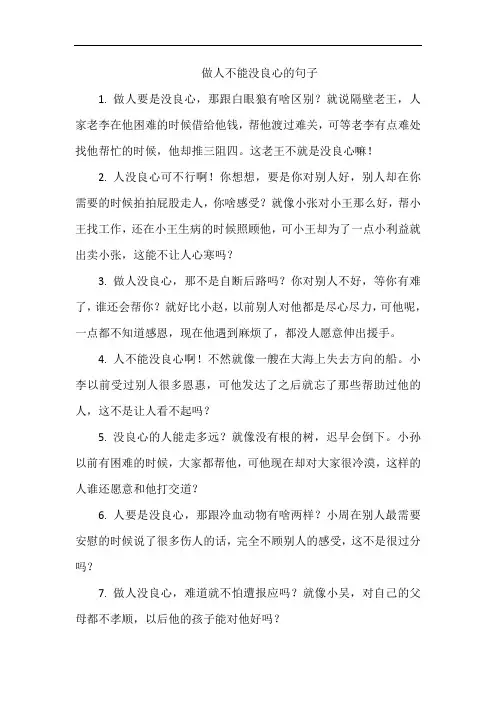 做人不能没良心的句子

1. 做人要是没良心，那跟白眼狼有啥区别？就说隔壁老王，人家老李在他困难的时候借给他钱，帮他渡过难关，可等老李有点难处找他帮忙的时候，他却推三阻四。这老王不就是没良心嘛！

2. 人没良心可不行啊！你想想，要是你对别人好，别人却在你需要的时候拍拍屁股走人，你啥感受？就像小张对小王那么好，帮小王找工作，还在小王生病的时候照顾他，可小王却为了一点小利益就出卖小张，这能不让人心寒吗？

3. 做人没良心，那不是自断后路吗？你对别人不好，等你有难了，谁还会帮你？就好比小赵，以前别人对他都是尽心尽力，可他呢，一点都不知道感恩，现在他遇到麻烦了，都没人愿意伸出援手。

4. 人不能没良心啊！不然就像一艘在大海上失去方向的船。小李以前受过别人很多恩惠，可他发达了之后就忘了那些帮助过他的人，这不是让人看不起吗？

5. 没良心的人能走多远？就像没有根的树，迟早会倒下。小孙以前有困难的时候，大家都帮他，可他现在却对大家很冷漠，这样的人谁还愿意和他打交道？

6. 人要是没良心，那跟冷血动物有啥两样？小周在别人最需要安慰的时候说了很多伤人的话，完全不顾别人的感受，这不是很过分吗？

7. 做人没良心，难道就不怕遭报应吗？就像小吴，对自己的父母都不孝顺，以后他的孩子能对他好吗？